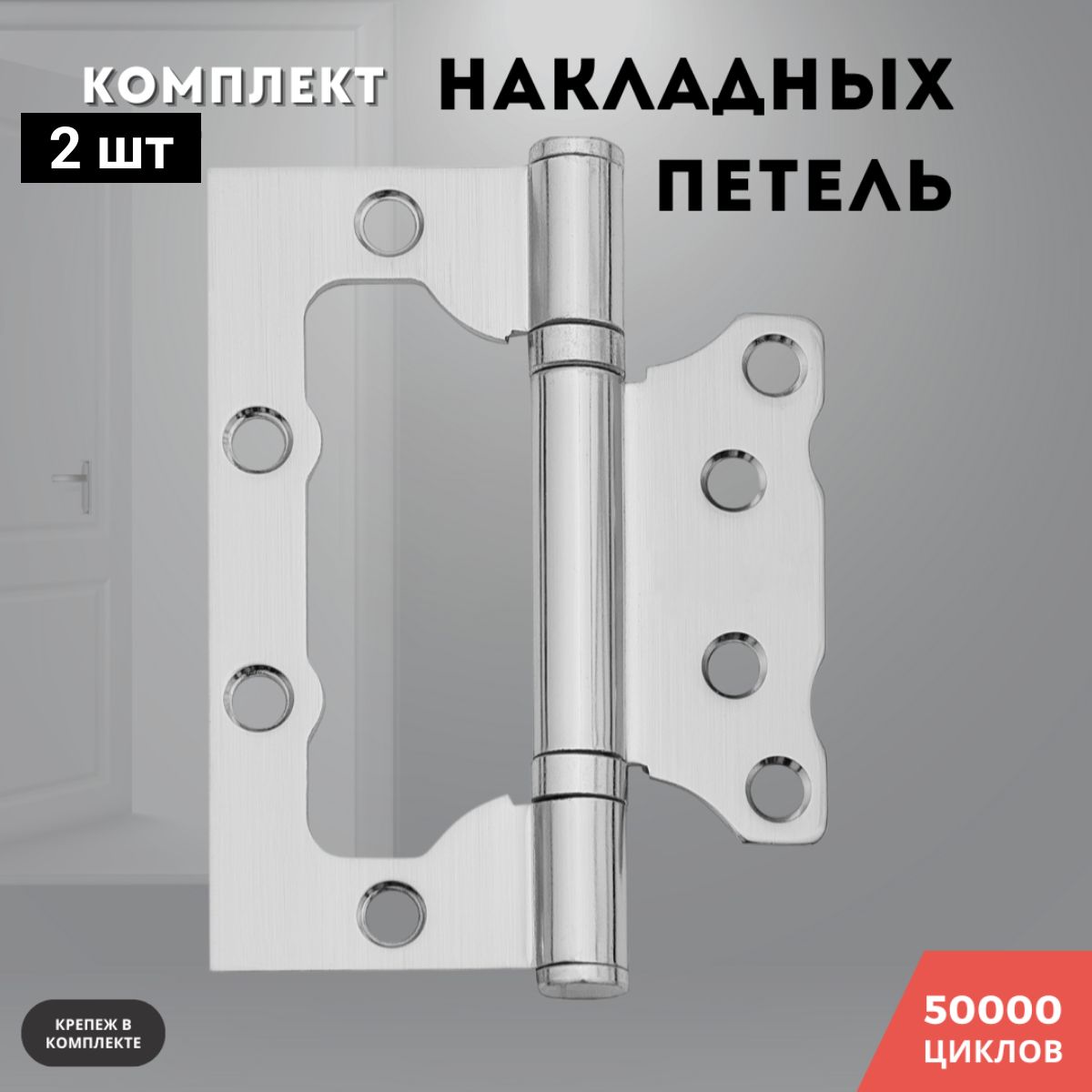 КОМПЛЕКТ НАКЛАДНЫХ ПЕТЕЛЬ

2 шт

КРЕПЕЖ В КОМПЛЕКТЕ

50000 ЦИКЛОВ